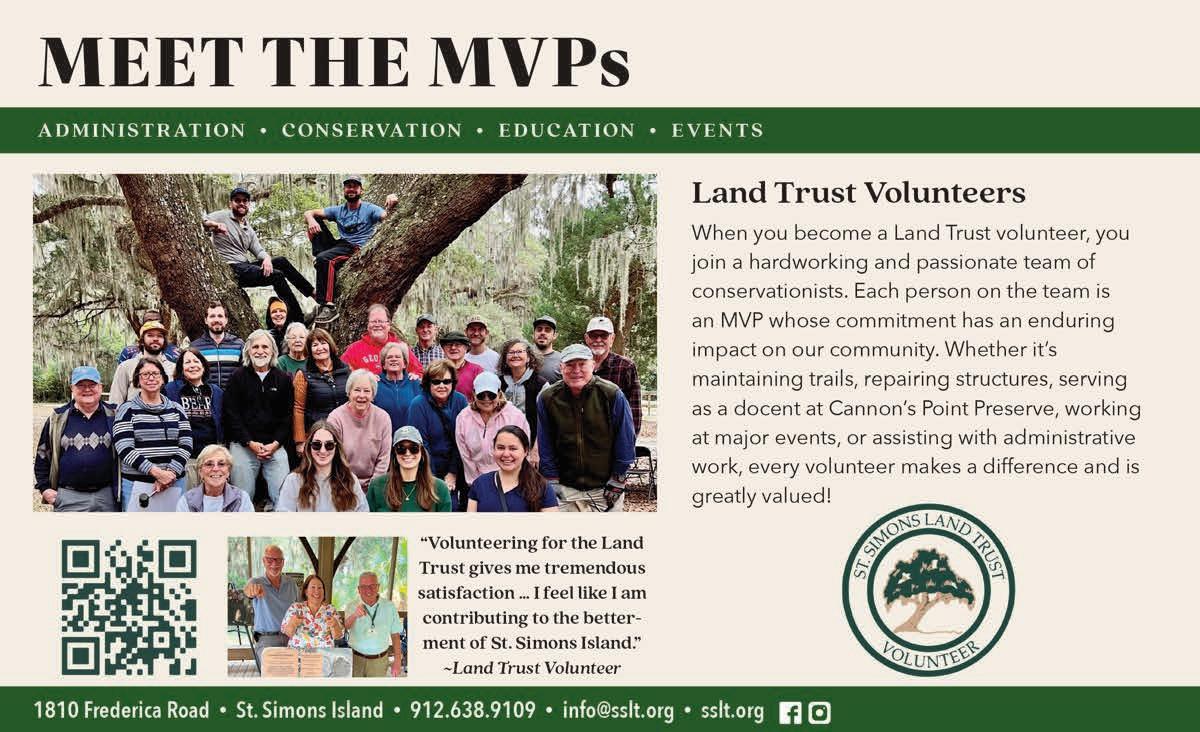 MEET THE MVPs

ADMINISTRATION • CONSERVATION • EDUCATION • EVENTS

Land Trust Volunteers

When you become a Land Trust volunteer, you join a hardworking and passionate team of conservationists. Each person on the team is an MVP whose commitment has an enduring impact on our community. Whether it's maintaining trails, repairing structures, serving as a docent at Cannon's Point Preserve, working at major events, or assisting with administrative work, every volunteer makes a difference and is greatly valued!

"Volunteering for the Land Trust gives me tremendous satisfaction ... I feel like I am contributing to the betterment of St. Simons Island."
~Land Trust Volunteer

ST. SIMONS LAND TRUST
VOLUNTEER

1810 Frederica Road • St. Simons Island • 912.638.9109 • info@sslt.org • sslt.org